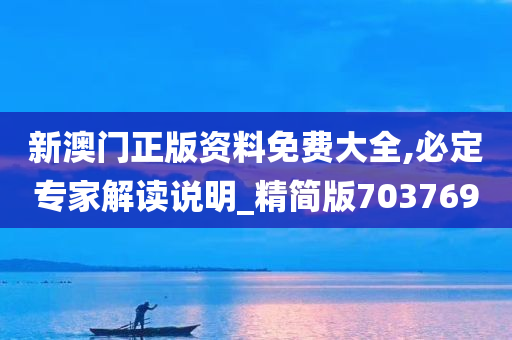 新澳门正版资料免费大全,必定专家解读说明_精简版703769